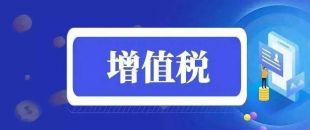 增值税